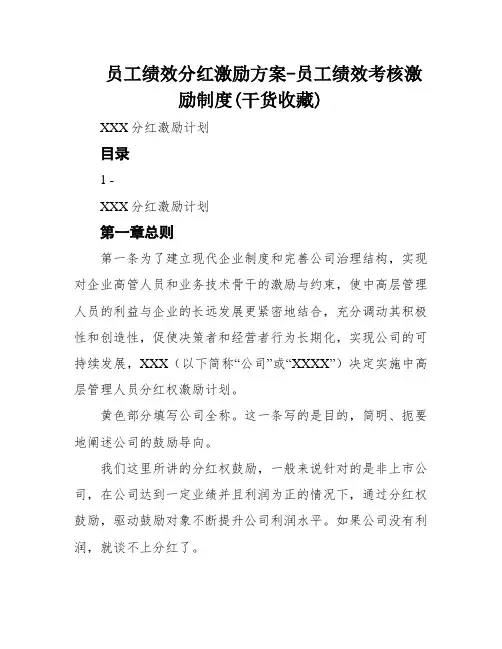 员工绩效分红激励方案-员工绩效考核激励制度(干货收藏)

XXX 分红激励计划

目录

1 -

XXX 分红激励计划

第一章总则

第一条为了建立现代企业制度和完善公司治理结构，实现对企业高管人员和业务技术骨干的激励与约束，使中高层管理人员的利益与企业的长远发展更紧密地结合，充分调动其积极性和创造性，促使决策者和经营者行为长期化，实现公司的可持续发展，XXX（以下简称“公司”或“XXXX”）决定实施中高层管理人员分红权激励计划。

黄色部分填写公司全称。这一条写的是目的，简明、扼要地阐述公司的鼓励导向。

我们这里所讲的分红权鼓励，一般来说针对的是非上市公司，在公司达到一定业绩并且利润为正的情况下，通过分红权鼓励，驱动鼓励对象不断提升公司利润水平。如果公司没有利润，就谈不上分红了。